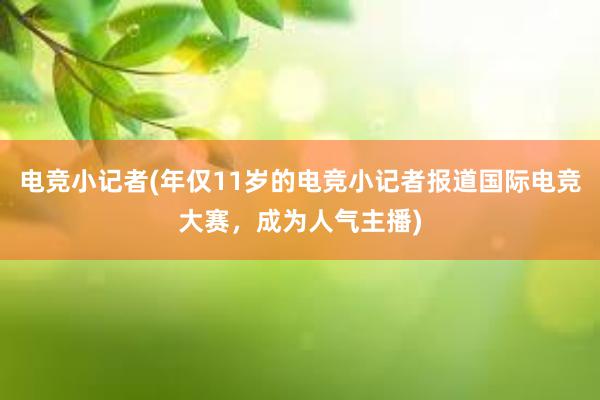 电竞小记者(年仅11岁的电竞小记者报道国际电竞大赛，成为人气主播)